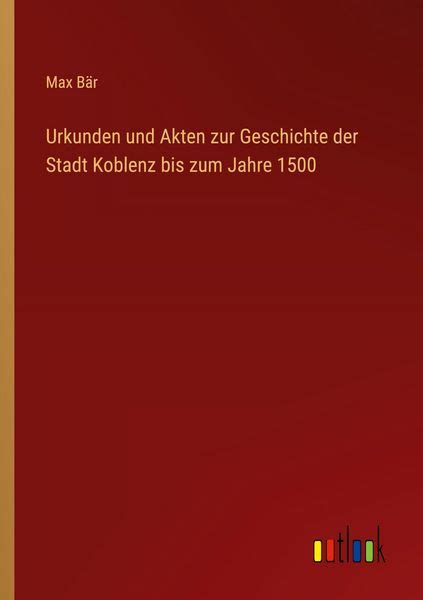 Max Bär

Urkunden und Akten zur Geschichte der Stadt Koblenz bis zum Jahre 1500

outlook